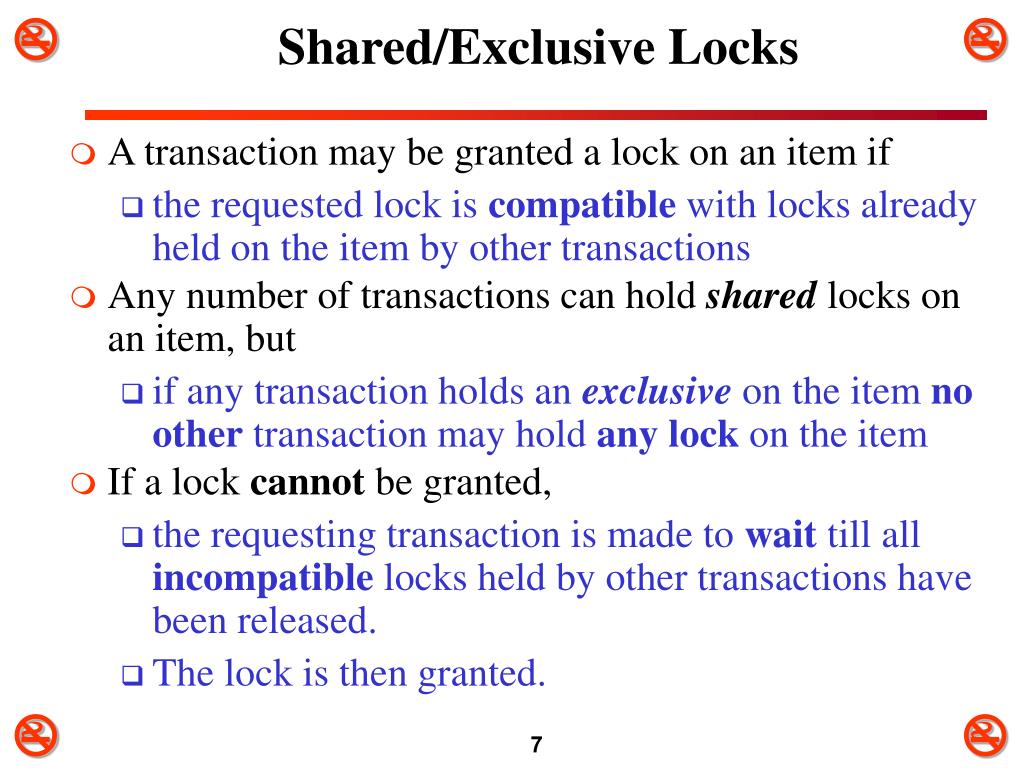 Shared/Exclusive Locks

A transaction may be granted a lock on an item if

the requested lock is compatible with locks already held on the item by other transactions

Any number of transactions can hold shared locks on an item, but

if any transaction holds an exclusive on the item no other transaction may hold any lock on the item

If a lock cannot be granted,

the requesting transaction is made to wait till all incompatible locks held by other transactions have been released.

The lock is then granted.

7